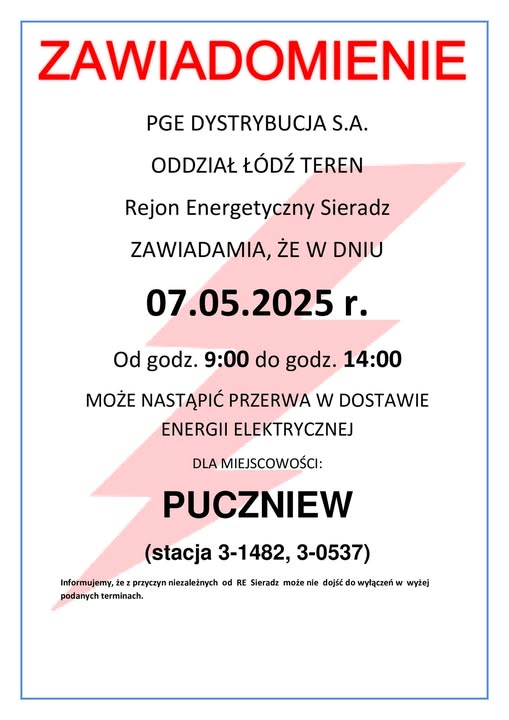 ZAWIADOMIENIE

PGE DYSTRYBUCJA S.A.

ODDZIAŁ ŁÓDŹ TEREN

Rejon Energetyczny Sieradz

ZAWIADAMIA, ŻE W DNIU

07.05.2025 r.

Od godz. 9:00 do godz. 14:00

MOŻE NASTĄPIĆ PRZERWA W DOSTAWIE ENERGII ELEKTRYCZNEJ

DLA MIEJSCOWOŚCI:

PUCZNIEW

(stacja 3-1482, 3-0537)

Informujemy, że z przyczyn niezależnych od RE Sieradz może nie dojść do wyłączeń w wyżej podanych terminach.